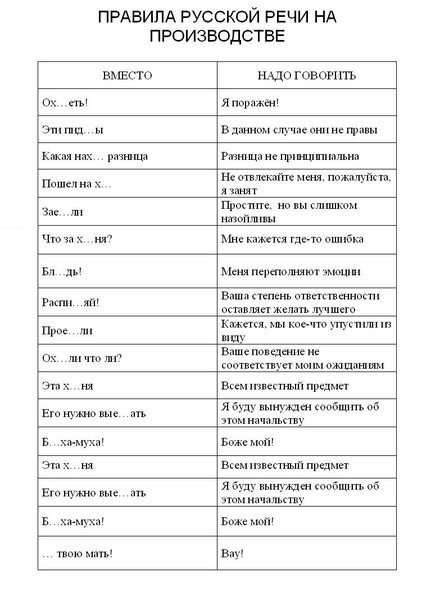 ПРАВИЛА РУССКОЙ РЕЧИ НА ПРОИЗВОДСТВЕ

| ВМЕСТО | НАДО ГОВОРИТЬ |
|---|---|
| Ох…еть! | Я поражён! |
| Эти пид…ы | В данном случае они не правы |
| Какая нах… разница | Разница не принципиальна |
| Пошел на х… | Не отвлекайте меня, пожалуйста, я занят |
| Зае…ли | Простите, но вы слишком назойливы |
| Что за х…ня? | Мне кажется где-то ошибка |
| Бл…дь! | Меня переполняют эмоции |
| Распи…яй! | Ваша степень ответственности оставляет желать лучшего |
| Прое…ли | Кажется, мы кое-что упустили из виду |
| Ох…ли что ли? | Ваше поведение не соответствует моим ожиданиям |
| Эта х…ня | Всем известный предмет |
| Его нужно вые…ать | Я буду вынужден сообщить об этом начальству |
| Б…ха-муха! | Боже мой! |
| Эта х…ня | Всем известный предмет |
| Его нужно вые…ать | Я буду вынужден сообщить об этом начальству |
| Б…ха-муха! | Боже мой! |
| … твою мать! | Вау! |